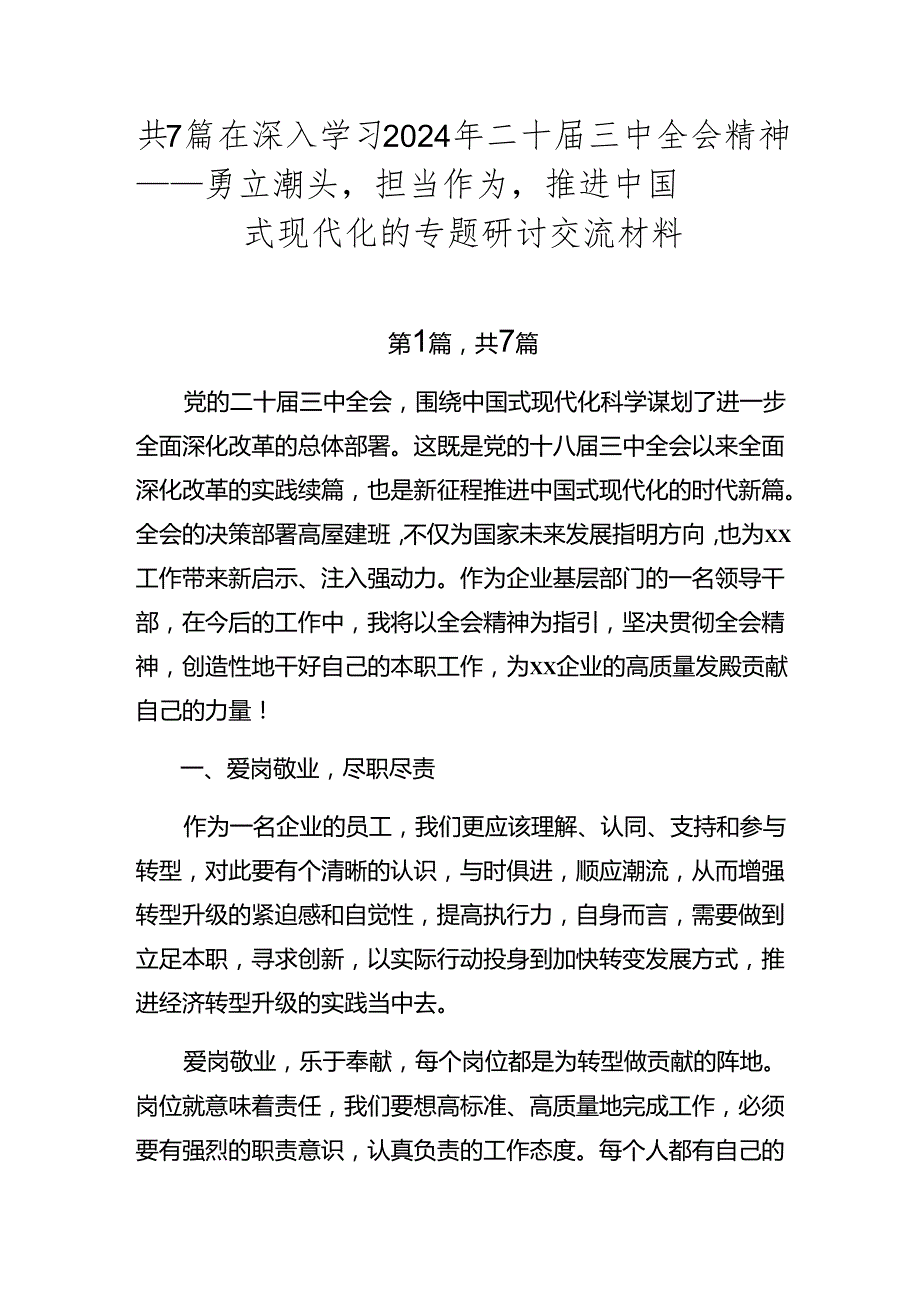 共7篇在深入学习2024年二十届三中全会精神——勇立潮头，担当作为，推进中国式现代化的专题研讨交流材料

第1篇，共7篇

党的二十届三中全会，围绕中国式现代化科学谋划了进一步全面深化改革的总体部署。这既是党的十八届三中全会以来全面深化改革的实践续篇，也是新征程推进中国式现代化的时代新篇。全会的决策部署高屋建班，不仅为国家未来发展指明方向，也为xx工作带来新启示、注入强动力。作为企业基层部门的一名领导干部，在今后的工作中，我将以全会精神为指引，坚决贯彻全会精神，创造性地干好自己的本职工作，为xx企业的高质量发殿贡献自己的力量！

一、爱岗敬业，尽职尽责

作为一名企业的员工，我们更应该理解、认同、支持和参与转型，对此要有个清晰的认识，与时俱进，顺应潮流，从而增强转型升级的紧迫感和自觉性，提高执行力，自身而言，需要做到立足本职，寻求创新，以实际行动投身到加快转变发展方式，推进经济转型升级的实践当中去。

爱岗敬业，乐于奉献，每个岗位都是为转型做贡献的阵地。岗位就意味着责任，我们要想高标准、高质量地完成工作，必须要有强烈的职责意识，认真负责的工作态度。每个人都有自己的